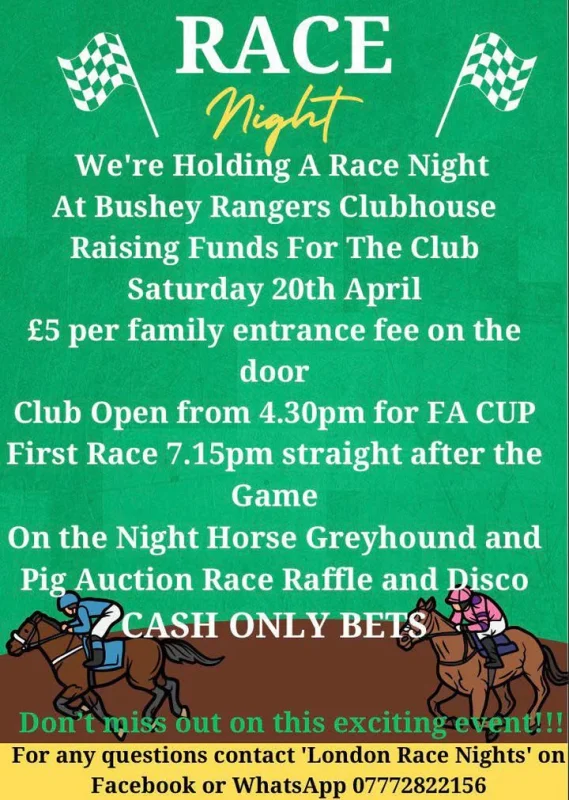 RACE

Night

We're Holding A Race Night At Bushey Rangers Clubhouse Raising Funds For The Club Saturday 20th April £5 per family entrance fee on the door Club Open from 4.30pm for FA CUP First Race 7.15pm straight after the Game On the Night Horse Greyhound and Pig Auction Race Raffle and Disco CASH ONLY BETS

Don't miss out on this exciting event!!!

For any questions contact 'London Race Nights' on Facebook or WhatsApp 07772822156